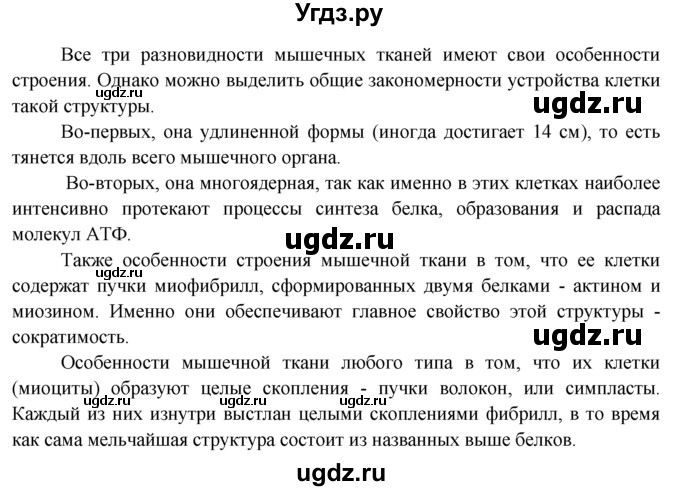 Угдз.ру

Все три разновидности мышечных тканей имеют свои особенности строения. Однако можно выделить общие закономерности устройства клетки такой структуры.

ugdz.ru

ugdz.ru

Во-первых, она удлиненной формы (иногда достигает 14 см), то есть тянется вдоль всего мышечного органа.

Во-вторых, она многоядерная, так как именно в этих клетках наиболее интенсивно протекают процессы синтеза белка, образования и распада молекул АТФ.

ugdz.ru

Также особенности строения мышечной ткани в том, что ее клетки содержат пучки миофибрилл, сформированных двумя белками - актином и миозином. Именно они обеспечивают главное свойство этой структуры - сократимость.

ugdz.ru

ugdz.ru

Особенности мышечной ткани любого типа в том, что их клетки (миоциты) образуют целые скопления - пучки волокон, или симпласты. Каждый из них изнутри выстлан целыми скоплениями фибрилл, в то время как сама мельчайшая структура состоит из названных выше белков.

ugdz.ru ugdz.ru ugdz.ru

ugdz.ru